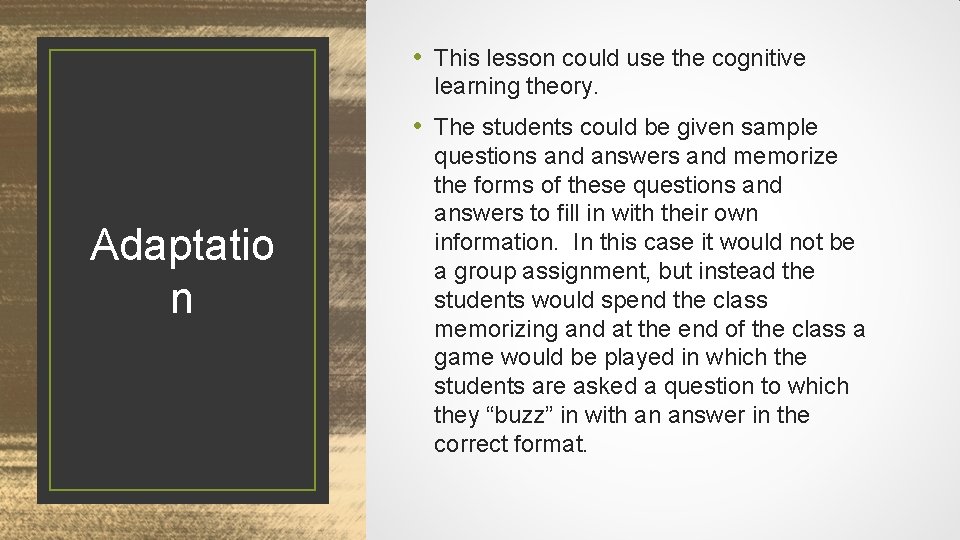 Adaptatio
n

• This lesson could use the cognitive learning theory.

• The students could be given sample questions and answers and memorize the forms of these questions and answers to fill in with their own information. In this case it would not be a group assignment, but instead the students would spend the class memorizing and at the end of the class a game would be played in which the students are asked a question to which they “buzz” in with an answer in the correct format.